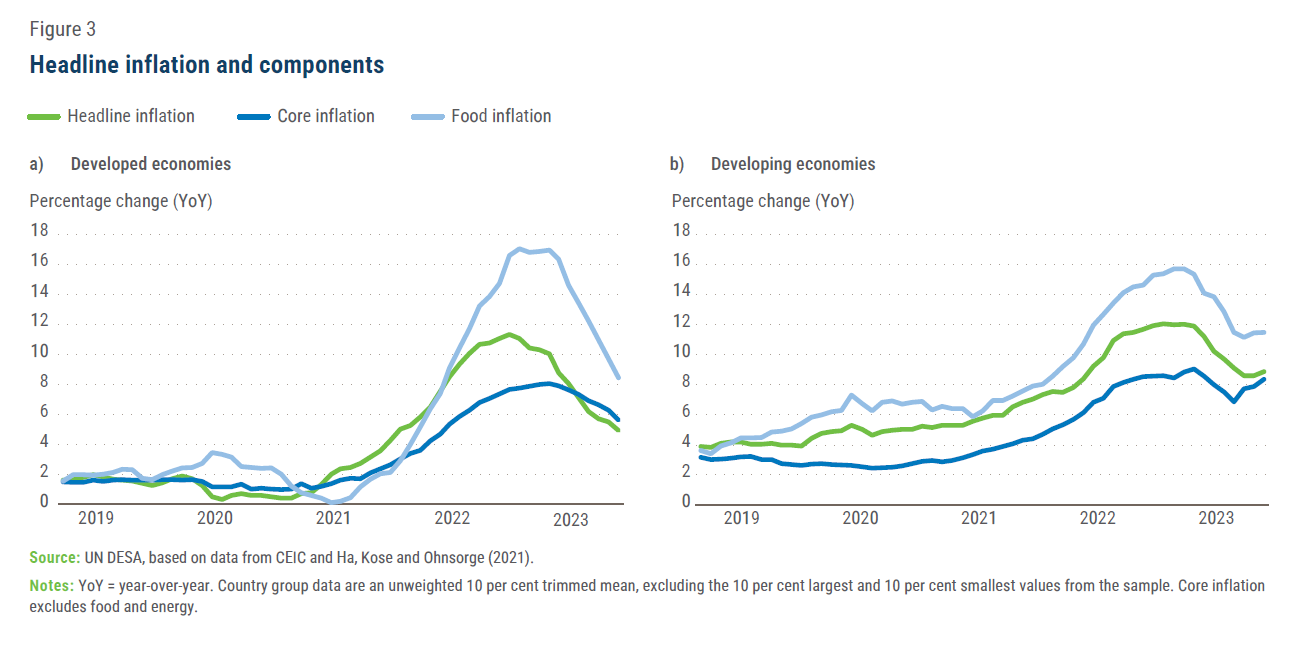 Figure 3

Headline inflation and components

Headline inflation    Core inflation    Food inflation

a) Developed economies

Percentage change (YoY)

18
16
14
12
10
8
6
4
2
0

2019 2020 2021 2022 2023

b) Developing economies

Percentage change (YoY)

18
16
14
12
10
8
6
4
2
0

2019 2020 2021 2022 2023

Source: UN DESA, based on data from CEIC and Ha, Kose and Ohnsorge (2021).

Notes: YoY = year-over-year. Country group data are an unweighted 10 per cent trimmed mean, excluding the 10 per cent largest and 10 per cent smallest values from the sample. Core inflation excludes food and energy.